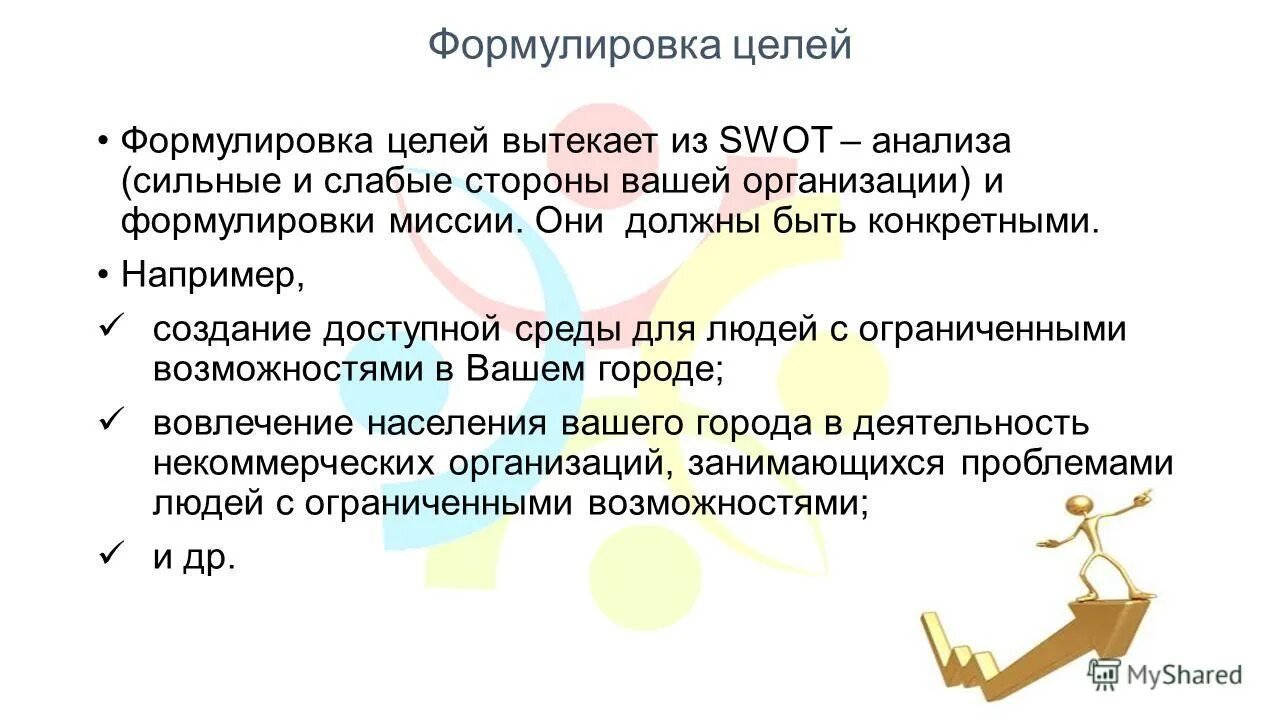 Формулировка целей

• Формулировка целей вытекает из SWOT – анализа (сильные и слабые стороны вашей организации) и формулировки миссии. Они должны быть конкретными.

• Например,

✓ создание доступной среды для людей с ограниченными возможностями в Вашем городе;

✓ вовлечение населения вашего города в деятельность некоммерческих организаций, занимающихся проблемами людей с ограниченными возможностями;

✓ и др.

MyShared